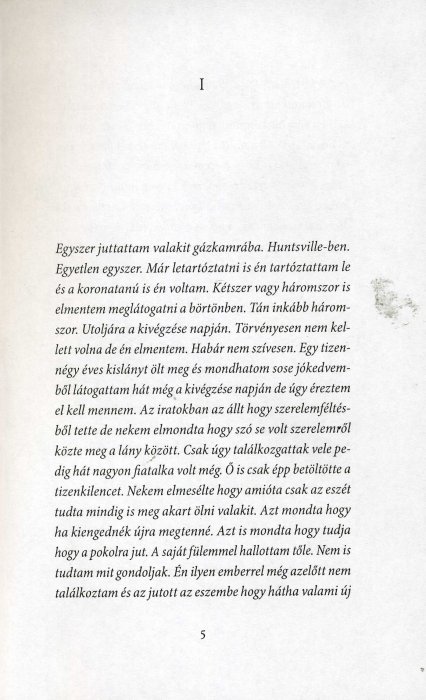 I

Egyszer juttattam valakit gázkamrába. Huntsville-ben. Egyetlen egyszer. Már letartóztatni is én tartóztattam le és a koronatanú is én voltam. Kétszer vagy háromszor is elmentem meglátogatni a börtönben. Tán inkább háromszor. Utoljára a kivégzése napján. Törvényesen nem kellett volna de én elmentem. Habár nem szívesen. Egy tizennégy éves kislányt ölt meg és mondhatom sose jókedvemből látogattam hát még a kivégzése napján de úgy éreztem el kell mennem. Az iratokban az állt hogy szerelemféltésből tette de nekem elmondta hogy szó se volt szerelemről közte meg a lány között. Csak úgy találkozgattak vele pedig hát nagyon fiatalka volt még. Ő is csak épp betöltötte a tizenkilencet. Nekem elmesélte hogy amióta csak az eszét tudta mindig is meg akart ölni valakit. Azt mondta hogy ha kiengednék újra megtenné. Azt is mondta hogy tudja hogy a pokolra jut. A saját fülemmel hallottam tőle. Nem is tudtam mit gondoljak. Én ilyen emberrel még azelőtt nem találkoztam és az jutott az eszembe hogy hátha valami új

5